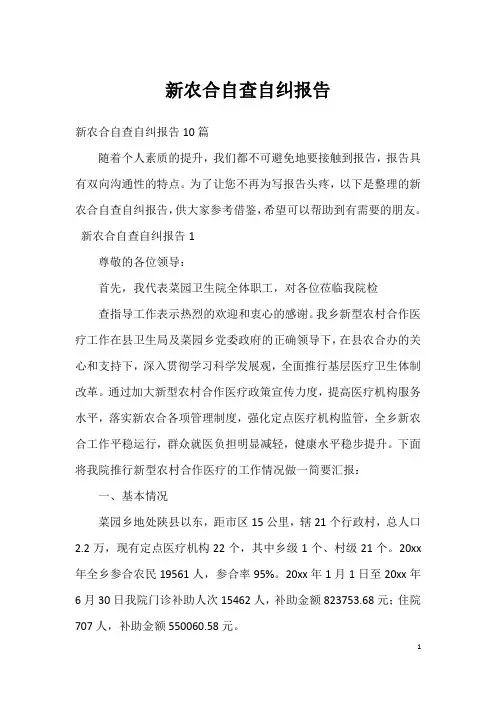 新农合自查自纠报告

新农合自查自纠报告10篇

随着个人素质的提升，我们都不可避免地要接触到报告，报告具有双向沟通性的特点。为了让您不再为写报告头疼，以下是整理的新农合自查自纠报告，供大家参考借鉴，希望可以帮助到有需要的朋友。

新农合自查自纠报告1

尊敬的各位领导：

首先，我代表菜园卫生院全体职工，对各位莅临我院检

查指导工作表示热烈的欢迎和衷心的感谢。我乡新型农村合作医疗工作在县卫生局及菜园乡党委政府的正确领导下，在县农合办的关心和支持下，深入贯彻学习科学发展观，全面推行基层医疗卫生体制改革。通过加大新型农村合作医疗政策宣传力度，提高医疗机构服务水平，落实新农合各项管理制度，强化定点医疗机构监管，全乡新农合工作平稳运行，群众就医负担明显减轻，健康水平稳步提升。下面将我院推行新型农村合作医疗的工作情况做一简要汇报：

一、基本情况

菜园乡地处陕县以东，距市区15公里，辖21个行政村，总人口2.2万，现有定点医疗机构22个，其中乡级1个、村级21个。20xx年全乡参合农民19561人，参合率95%。20xx年1月1日至20xx年6月30日我院门诊补助人次15462人，补助金额823753.68元；住院707人，补助金额550060.58元。

1